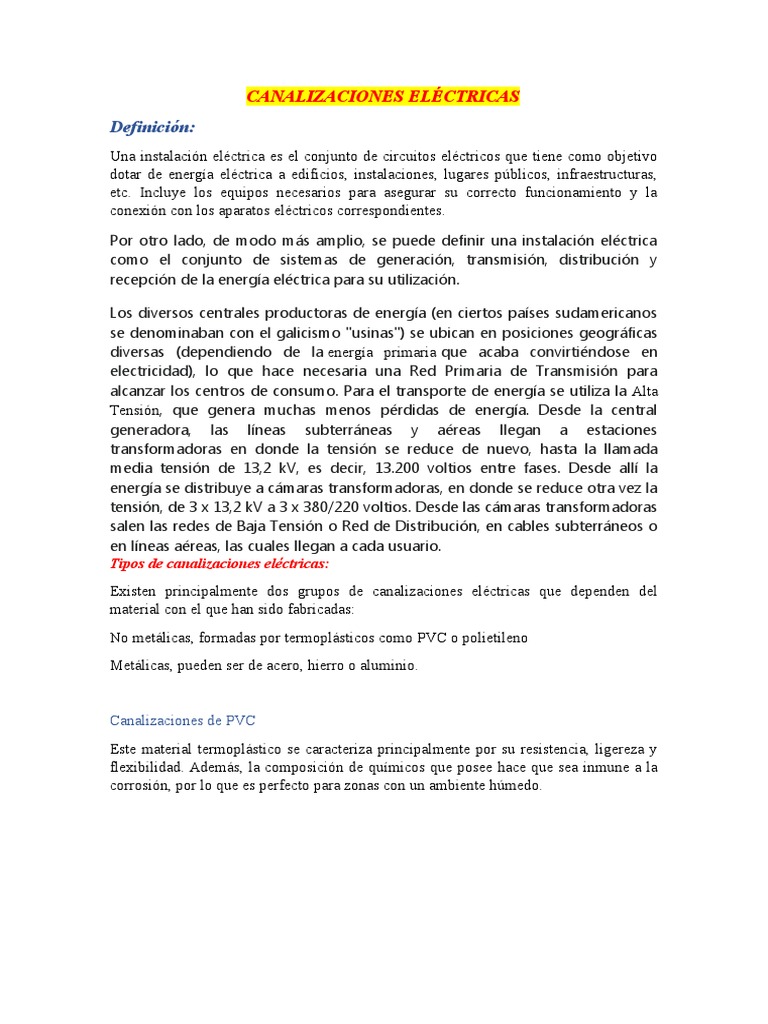 CANALIZACIONES ELÉCTRICAS

Definición:

Una instalación eléctrica es el conjunto de circuitos eléctricos que tiene como objetivo dotar de energía eléctrica a edificios, instalaciones, lugares públicos, infraestructuras, etc. Incluye los equipos necesarios para asegurar su correcto funcionamiento y la conexión con los aparatos eléctricos correspondientes.

Por otro lado, de modo más amplio, se puede definir una instalación eléctrica como el conjunto de sistemas de generación, transmisión, distribución y recepción de la energía eléctrica para su utilización.

Los diversos centrales productoras de energía (en ciertos países sudamericanos se denominaban con el galicismo "usinas") se ubican en posiciones geográficas diversas (dependiendo de la energía primaria que acaba convirtiéndose en electricidad), lo que hace necesaria una Red Primaria de Transmisión para alcanzar los centros de consumo. Para el transporte de energía se utiliza la Alta Tensión, que genera muchas menos pérdidas de energía. Desde la central generadora, las líneas subterráneas y aéreas llegan a estaciones transformadoras en donde la tensión se reduce de nuevo, hasta la llamada media tensión de 13,2 kV, es decir, 13.200 voltios entre fases. Desde allí la energía se distribuye a cámaras transformadoras, en donde se reduce otra vez la tensión, de 3 x 13,2 kV a 3 x 380/220 voltios. Desde las cámaras transformadoras salen las redes de Baja Tensión o Red de Distribución, en cables subterráneos o en líneas aéreas, las cuales llegan a cada usuario.

Tipos de canalizaciones eléctricas:

Existen principalmente dos grupos de canalizaciones eléctricas que dependen del material con el que han sido fabricadas:

No metálicas, formadas por termoplásticos como PVC o polietileno

Metálicas, pueden ser de acero, hierro o aluminio.

Canalizaciones de PVC

Este material termoplástico se caracteriza principalmente por su resistencia, ligereza y flexibilidad. Además, la composición de químicos que posee hace que sea inmune a la corrosión, por lo que es perfecto para zonas con un ambiente húmedo.